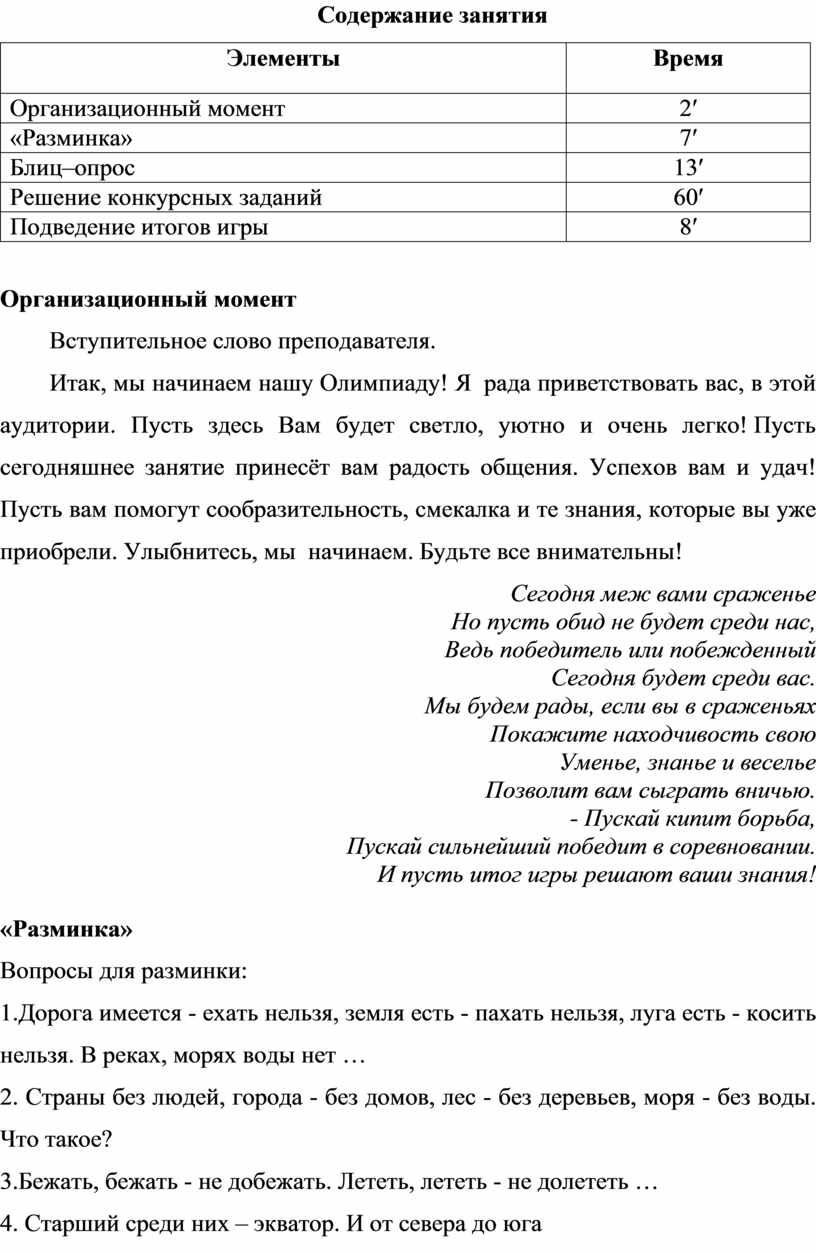 Содержание занятия

| Элементы | Время |
|---|---|
| Организационный момент | 2′ |
| «Разминка» | 7′ |
| Блиц–опрос | 13′ |
| Решение конкурсных заданий | 60′ |
| Подведение итогов игры | 8′ |

Организационный момент

Вступительное слово преподавателя.

Итак, мы начинаем нашу Олимпиаду! Я рада приветствовать вас, в этой аудитории. Пусть здесь Вам будет светло, уютно и очень легко! Пусть сегодняшнее занятие принесёт вам радость общения. Успехов вам и удач! Пусть вам помогут сообразительность, смекалка и те знания, которые вы уже приобрели. Улыбнитесь, мы начинаем. Будьте все внимательны!

Сегодня меж вами сраженье
Но пусть обид не будет среди нас,
Ведь победитель или побежденный
Сегодня будет среди вас.
Мы будем рады, если вы в сраженьях
Покажите находчивость свою
Уменье, знанье и веселье
Позволит вам сыграть вничью.
- Пускай кипит борьба,
Пускай сильнейший победит в соревновании.
И пусть итог игры решают ваши знания!

«Разминка»

Вопросы для разминки:

1.Дорога имеется - ехать нельзя, земля есть - пахать нельзя, луга есть - косить нельзя. В реках, морях воды нет …

2. Страны без людей, города - без домов, лес - без деревьев, моря - без воды. Что такое?

3.Бежать, бежать - не добежать. Лететь, лететь - не долететь …

4. Старший среди них – экватор. И от севера до юга